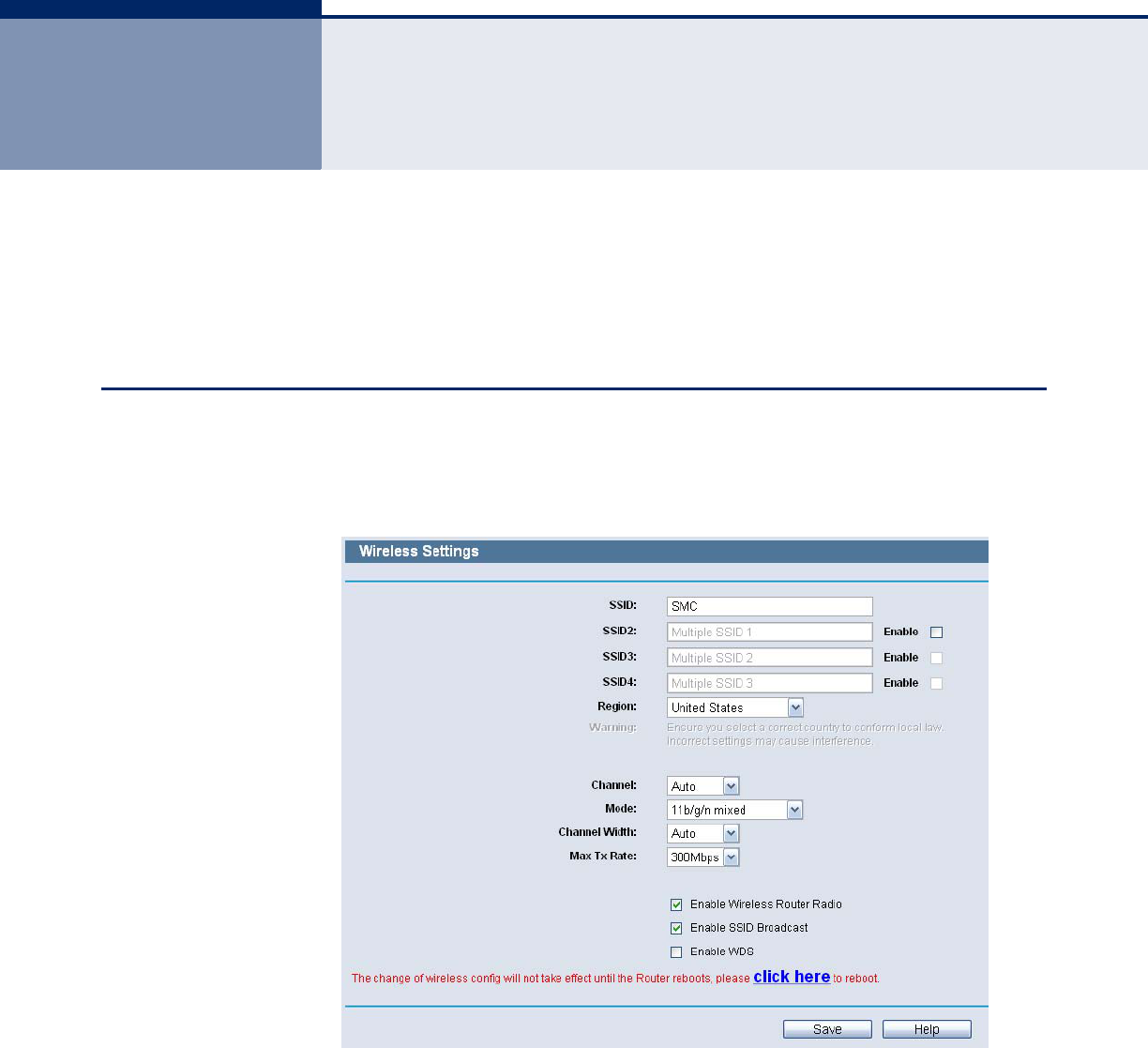 Wireless Settings

SSID: SMC

SSID2: Multiple SSID 1 Enable

SSID3: Multiple SSID 2 Enable

SSID4: Multiple SSID 3 Enable

Region: United States

Warning: Ensure you select a correct country to conform local law. Incorrect settings may cause interference.

Channel: Auto

Mode: 11b/g/n mixed

Channel Width: Auto

Max Tx Rate: 300Mbps

Enable Wireless Router Radio

Enable SSID Broadcast

Enable WDS

The change of wireless config will not take effect until the Router reboots, please click here to reboot.

Save Help